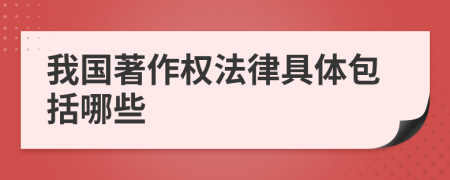 我国著作权法律具体包括哪些